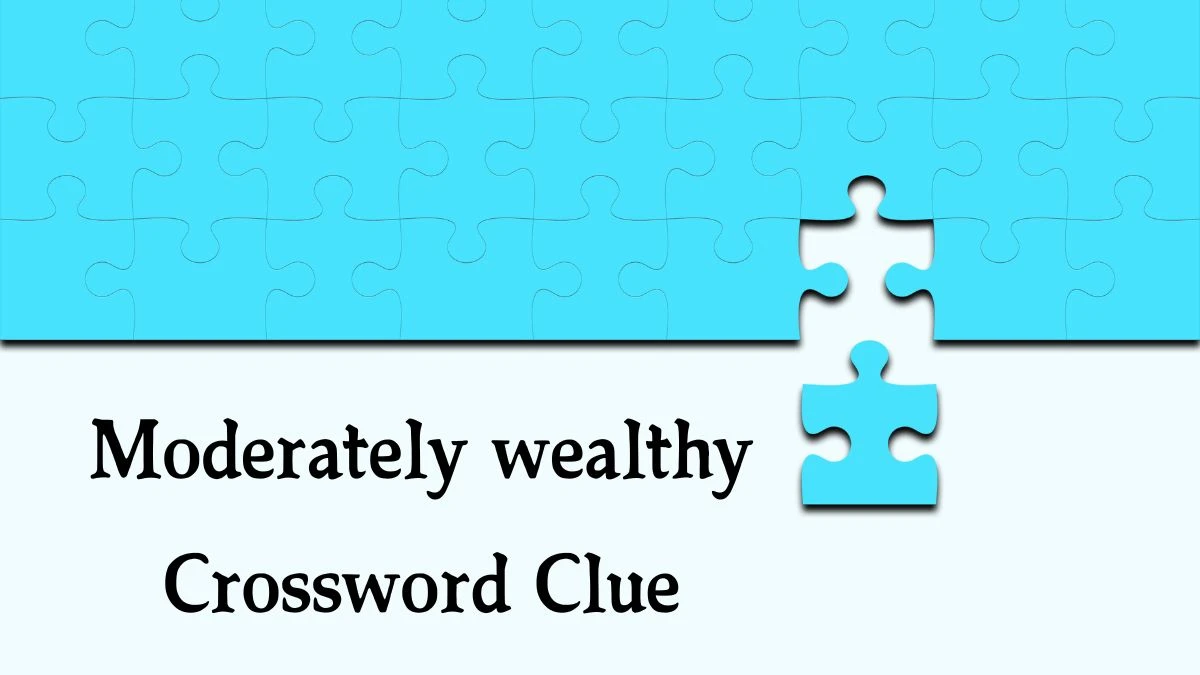 Moderately wealthy
Crossword Clue